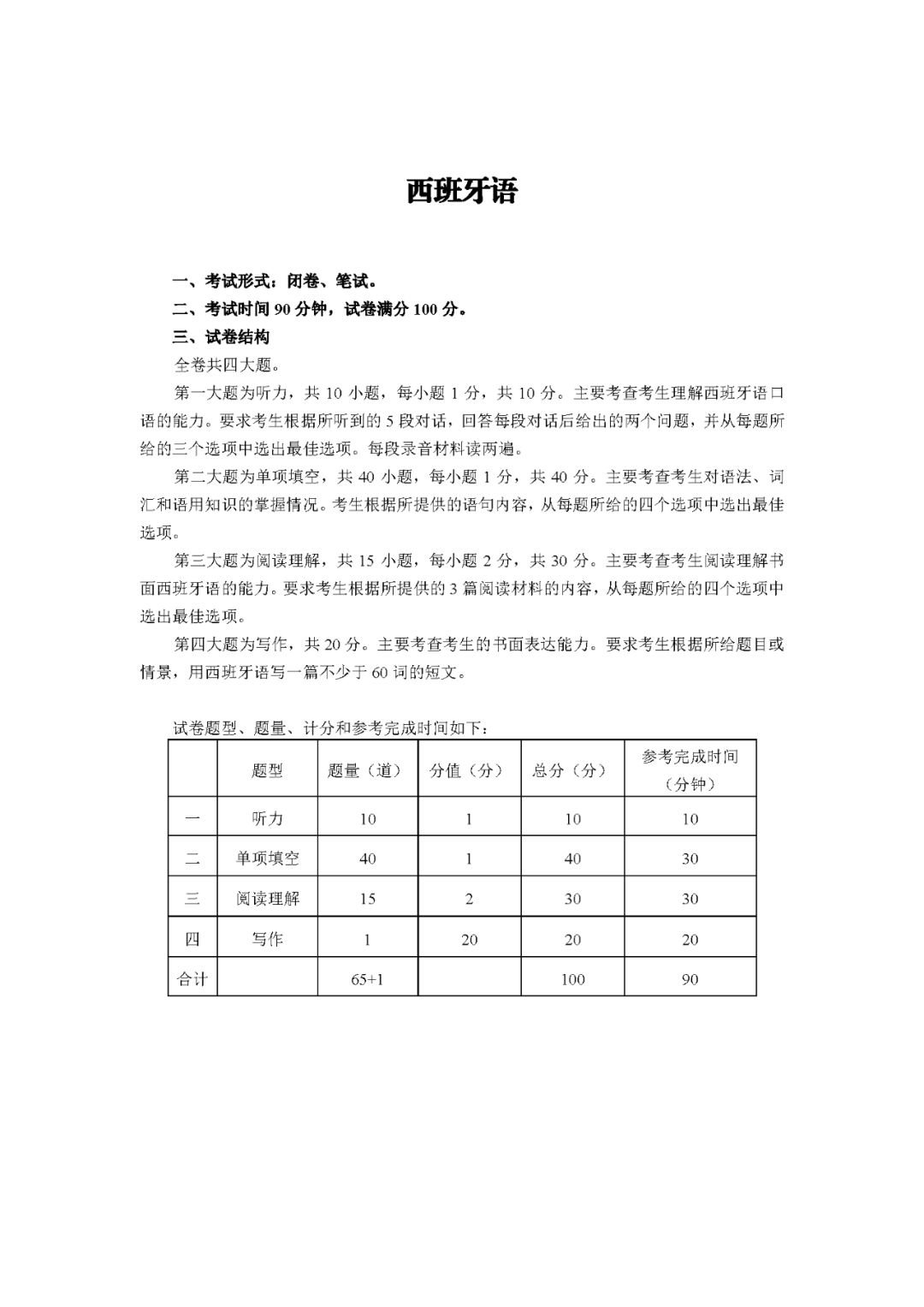 西班牙语

一、考试形式：闭卷、笔试。

二、考试时间 90 分钟，试卷满分 100 分。

三、试卷结构

全卷共四大题。

第一大题为听力，共 10 小题，每小题 1 分，共 10 分。主要考查考生理解西班牙语口语的能力。要求考生根据所听到的 5 段对话，回答每段对话后给出的两个问题，并从每题所给的三个选项中选出最佳选项。每段录音材料读两遍。

第二大题为单项填空，共 40 小题，每小题 1 分，共 40 分。主要考查考生对语法、词汇和语用知识的掌握情况。考生根据所提供的语句内容，从每题所给的四个选项中选出最佳选项。

第三大题为阅读理解，共 15 小题，每小题 2 分，共 30 分。主要考查考生阅读理解书面西班牙语的能力。要求考生根据所提供的 3 篇阅读材料的内容，从每题所给的四个选项中选出最佳选项。

第四大题为写作，共 20 分。主要考查考生的书面表达能力。要求考生根据所给题目或情景，用西班牙语写一篇不少于 60 词的短文。

试卷题型、题量、计分和参考完成时间如下：

| | 题型 | 题量（道） | 分值（分） | 总分（分） | 参考完成时间（分钟） |
|---|---|---|---|---|---|
| 一 | 听力 | 10 | 1 | 10 | 10 |
| 二 | 单项填空 | 40 | 1 | 40 | 30 |
| 三 | 阅读理解 | 15 | 2 | 30 | 30 |
| 四 | 写作 | 1 | 20 | 20 | 20 |
| 合计 | | 65+1 | | 100 | 90 |